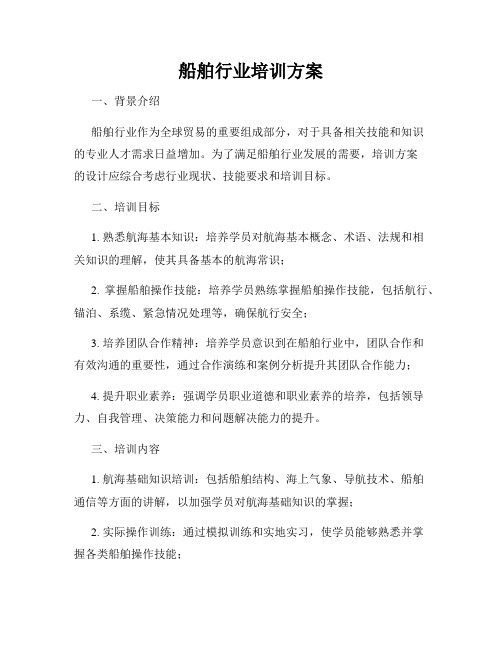 船舶行业培训方案

一、背景介绍

船舶行业作为全球贸易的重要组成部分，对于具备相关技能和知识的专业人才需求日益增加。为了满足船舶行业发展的需要，培训方案的设计应综合考虑行业现状、技能要求和培训目标。

二、培训目标

1. 熟悉航海基本知识：培养学员对航海基本概念、术语、法规和相关知识的理解，使其具备基本的航海常识；

2. 掌握船舶操作技能：培养学员熟练掌握船舶操作技能，包括航行、锚泊、系缆、紧急情况处理等，确保航行安全；

3. 培养团队合作精神：培养学员意识到在船舶行业中，团队合作和有效沟通的重要性，通过合作演练和案例分析提升其团队合作能力；

4. 提升职业素养：强调学员职业道德和职业素养的培养，包括领导力、自我管理、决策能力和问题解决能力的提升。

三、培训内容

1. 航海基础知识培训：包括船舶结构、海上气象、导航技术、船舶通信等方面的讲解，以加强学员对航海基础知识的掌握；

2. 实际操作训练：通过模拟训练和实地实习，使学员能够熟悉并掌握各类船舶操作技能；